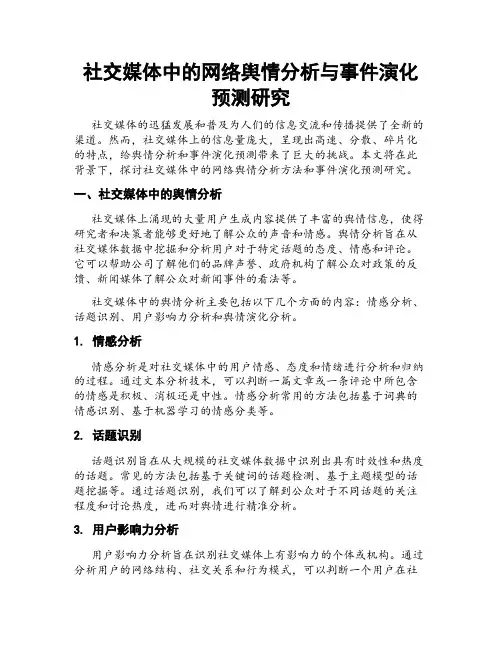 社交媒体中的网络舆情分析与事件演化预测研究

社交媒体的迅猛发展和普及为人们的信息交流和传播提供了全新的渠道。然而，社交媒体上的信息量庞大，呈现出高速、分散、碎片化的特点，给舆情分析和事件演化预测带来了巨大的挑战。本文将在此背景下，探讨社交媒体中的网络舆情分析方法和事件演化预测研究。

一、社交媒体中的舆情分析

社交媒体上涌现的大量用户生成内容提供了丰富的舆情信息，使得研究者和决策者能够更好地了解公众的声音和情感。舆情分析旨在从社交媒体数据中挖掘和分析用户对于特定话题的态度、情感和评论。它可以帮助公司了解他们的品牌声誉、政府机构了解公众对政策的反馈、新闻媒体了解公众对新闻事件的看法等。

社交媒体中的舆情分析主要包括以下几个方面的内容：情感分析、话题识别、用户影响力分析和舆情演化分析。

1. 情感分析

情感分析是对社交媒体中的用户情感、态度和情绪进行分析和归纳的过程。通过文本分析技术，可以判断一篇文章或一条评论中所包含的情感是积极、消极还是中性。情感分析常用的方法包括基于词典的情感识别、基于机器学习的情感分类等。

2. 话题识别

话题识别旨在从大规模的社交媒体数据中识别出具有时效性和热度的话题。常见的方法包括基于关键词的话题检测、基于主题模型的话题挖掘等。通过话题识别，我们可以了解到公众对于不同话题的关注程度和讨论热度，进而对舆情进行精准分析。

3. 用户影响力分析

用户影响力分析旨在识别社交媒体上有影响力的个体或机构。通过分析用户的网络结构、社交关系和行为模式，可以判断一个用户在社